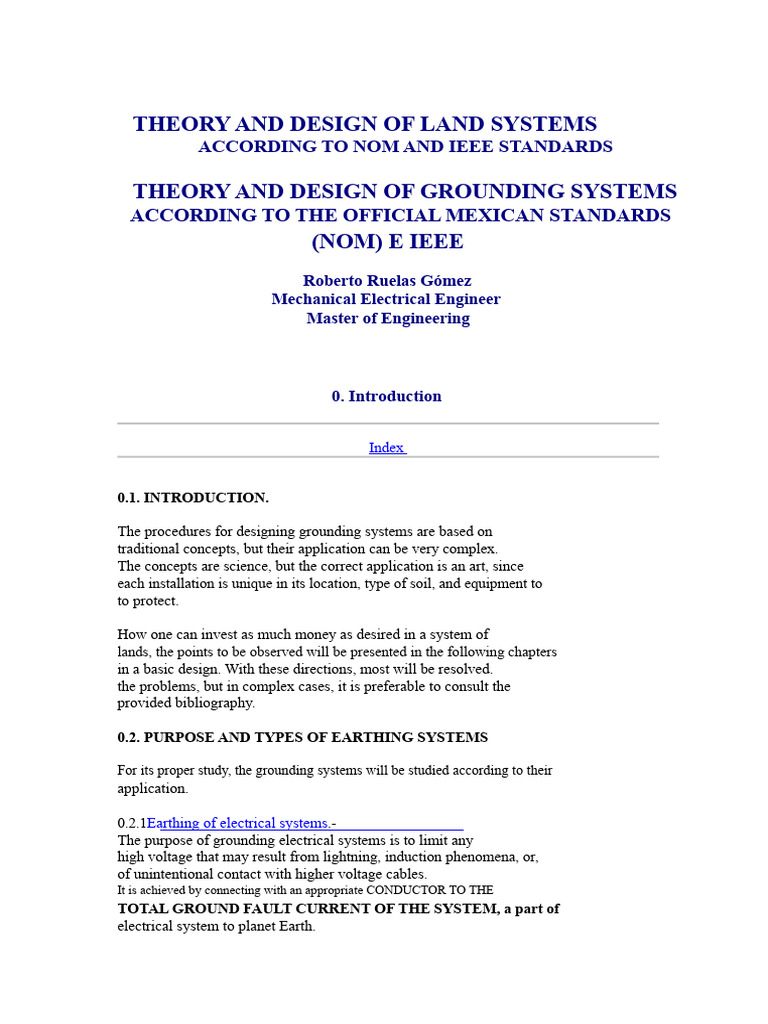 THEORY AND DESIGN OF LAND SYSTEMS
ACCORDING TO NOM AND IEEE STANDARDS

THEORY AND DESIGN OF GROUNDING SYSTEMS
ACCORDING TO THE OFFICIAL MEXICAN STANDARDS
(NOM) E IEEE

Roberto Ruelas Gómez
Mechanical Electrical Engineer
Master of Engineering

0. Introduction

Index

0.1. INTRODUCTION.

The procedures for designing grounding systems are based on traditional concepts, but their application can be very complex.
The concepts are science, but the correct application is an art, since each installation is unique in its location, type of soil, and equipment to to protect.

How one can invest as much money as desired in a system of lands, the points to be observed will be presented in the following chapters in a basic design. With these directions, most will be resolved. the problems, but in complex cases, it is preferable to consult the provided bibliography.

0.2. PURPOSE AND TYPES OF EARTHING SYSTEMS

For its proper study, the grounding systems will be studied according to their application.

0.2.1Earthing of electrical systems.-
The purpose of grounding electrical systems is to limit any high voltage that may result from lightning, induction phenomena, or, of unintentional contact with higher voltage cables.
It is achieved by connecting with an appropriate CONDUCTOR TO THE
TOTAL GROUND FAULT CURRENT OF THE SYSTEM, a part of electrical system to planet Earth.